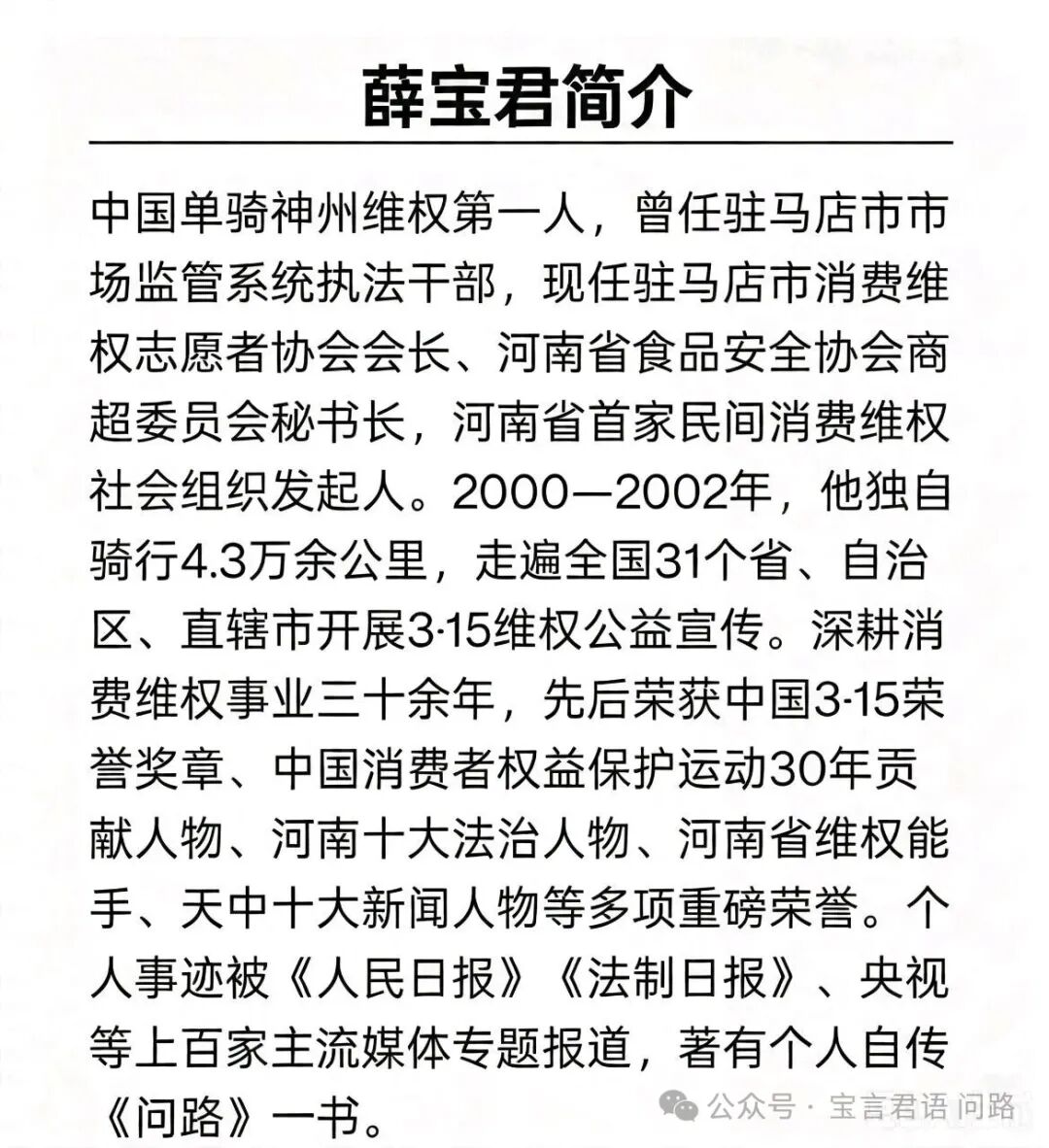 薛宝君简介

中国单骑神州维权第一人，曾任驻马店市市场监管系统执法干部，现任驻马店市消费维权志愿者协会会长、河南省食品安全协会商超委员会秘书长，河南省首家民间消费维权社会组织发起人。2000—2002年，他独自骑行4.3万余公里，走遍全国31个省、自治区、直辖市开展3·15维权公益宣传。深耕消费维权事业三十余年，先后荣获中国3·15荣誉奖章、中国消费者权益保护运动30年贡献人物、河南十大法治人物、河南省维权能手、天中十大新闻人物等多项重磅荣誉。个人事迹被《人民日报》《法制日报》、央视等上百家主流媒体专题报道，著有个人自传《问路》一书。

公众号 · 宝言君语 问路